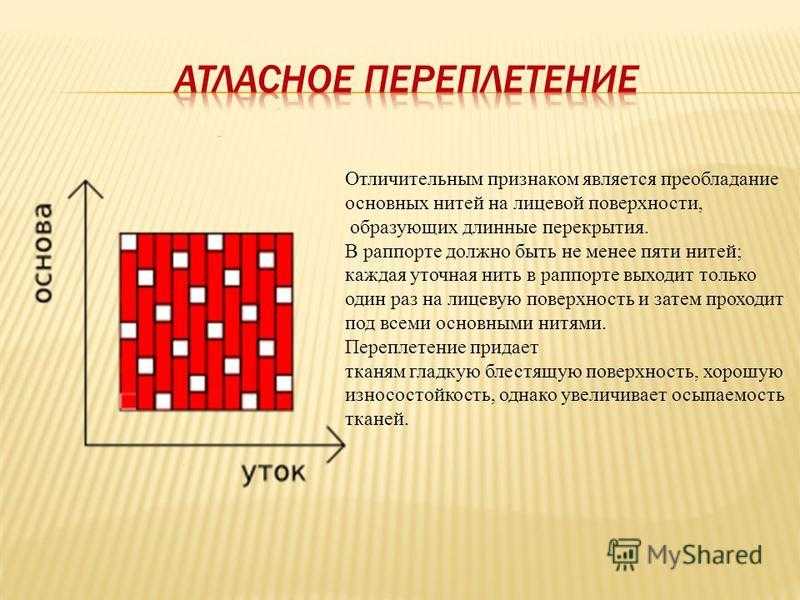 АТЛАСНОЕ ПЕРЕПЛЕТЕНИЕ

основа

уток

Отличительным признаком является преобладание основных нитей на лицевой поверхности, образующих длинные перекрытия.
В раппорте должно быть не менее пяти нитей; каждая уточная нить в раппорте выходит только один раз на лицевую поверхность и затем проходит под всеми основными нитями.
Переплетение придает
тканям гладкую блестящую поверхность, хорошую износостойкость, однако увеличивает осыпаемость тканей.

MyShared